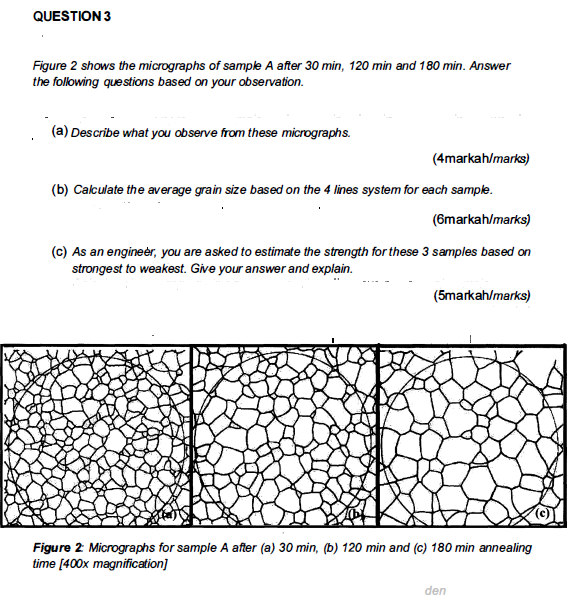 QUESTION 3

Figure 2 shows the micrographs of sample A after 30 min, 120 min and 180 min. Answer the following questions based on your observation.

(a) Describe what you observe from these micrographs.

(4markah/marks)

(b) Calculate the average grain size based on the 4 lines system for each sample.

(6markah/marks)

(c) As an engineer, you are asked to estimate the strength for these 3 samples based on strongest to weakest. Give your answer and explain.

(5markah/marks)

(a)

(b)

(c)

Figure 2: Micrographs for sample A after (a) 30 min, (b) 120 min and (c) 180 min annealing time [400x magnification]

den